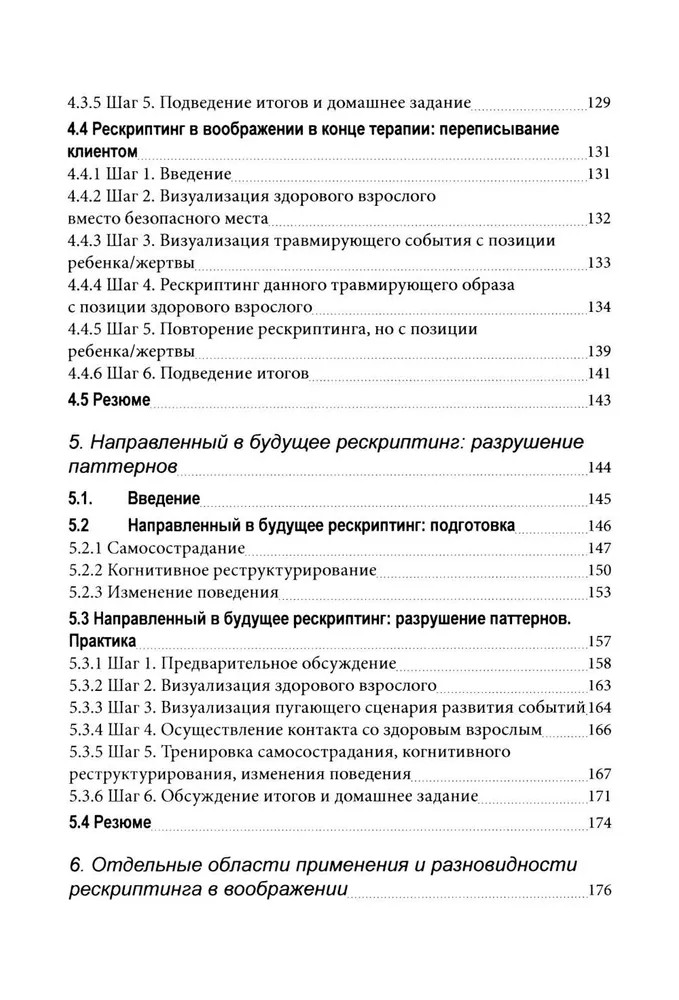 4.3.5 Шаг 5. Подведение итогов и домашнее задание 129

4.4 Рескриптинг в воображении в конце терапии: переписывание клиентом 131

4.4.1 Шаг 1. Введение 131

4.4.2 Шаг 2. Визуализация здорового взрослого вместо безопасного места 132

4.4.3 Шаг 3. Визуализация травмирующего события с позиции ребенка/жертвы 133

4.4.4 Шаг 4. Рескриптинг данного травмирующего образа с позиции здорового взрослого 134

4.4.5 Шаг 5. Повторение рескриптинга, но с позиции ребенка/жертвы 139

4.4.6 Шаг 6. Подведение итогов 141

4.5 Резюме 143

5. Направленный в будущее рескриптинг: разрушение паттернов 144

5.1. Введение 145

5.2 Направленный в будущее рескриптинг: подготовка 146

5.2.1 Самосострадание 147

5.2.2 Когнитивное реструктурирование 150

5.2.3 Изменение поведения 153

5.3 Направленный в будущее рескриптинг: разрушение паттернов. Практика 157

5.3.1 Шаг 1. Предварительное обсуждение 158

5.3.2 Шаг 2. Визуализация здорового взрослого 163

5.3.3 Шаг 3. Визуализация пугающего сценария развития событий 164

5.3.4 Шаг 4. Осуществление контакта со здоровым взрослым 166

5.3.5 Шаг 5. Тренировка самосострадания, когнитивного реструктурирования, изменения поведения 167

5.3.6 Шаг 6. Обсуждение итогов и домашнее задание 171

5.4 Резюме 174

6. Отдельные области применения и разновидности рескриптинга в воображении 176